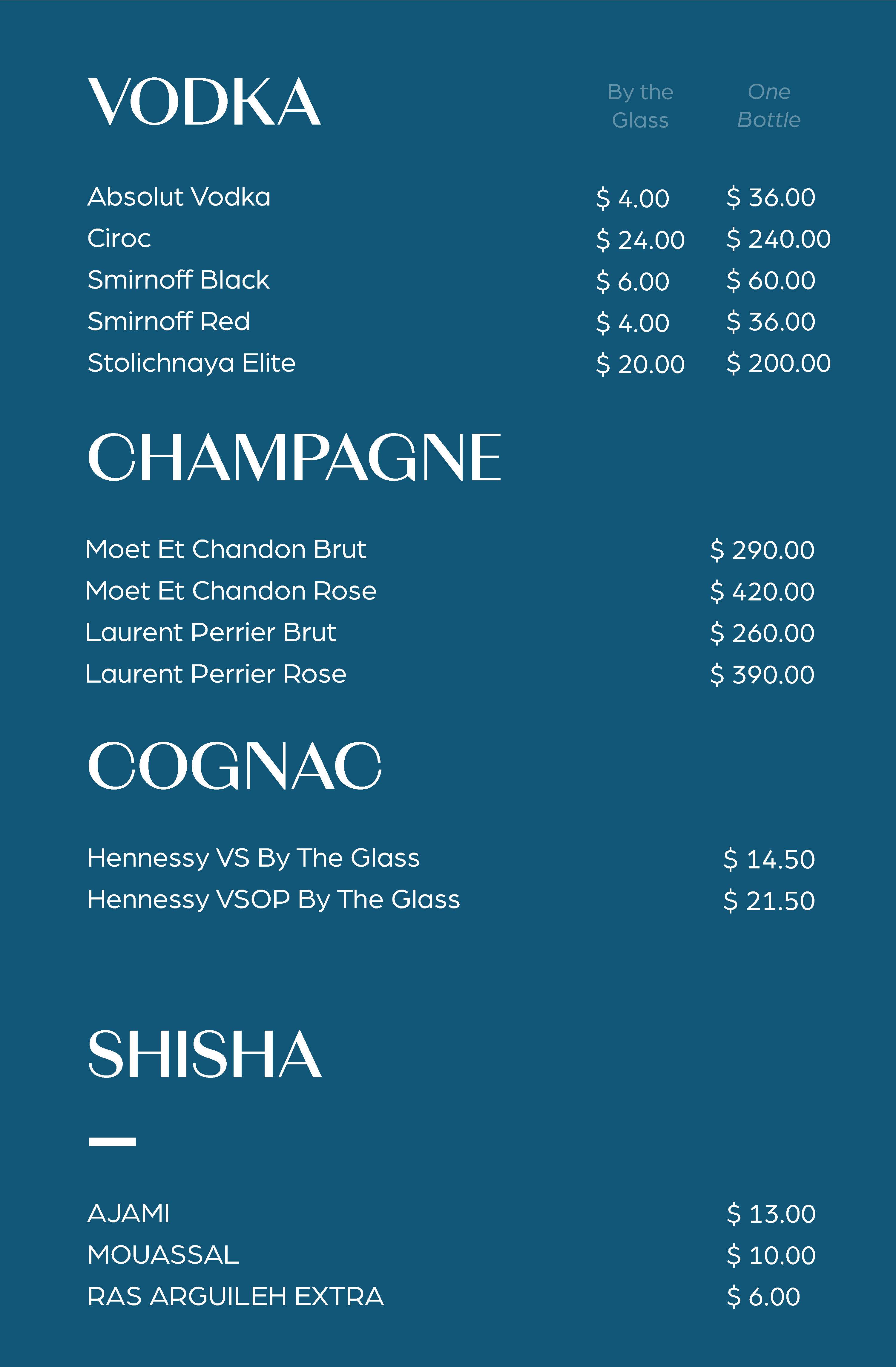 VODKA

By the Glass

One Bottle

Absolut Vodka $ 4.00 $ 36.00
Ciroc $ 24.00 $ 240.00
Smirnoff Black $ 6.00 $ 60.00
Smirnoff Red $ 4.00 $ 36.00
Stolichnaya Elite $ 20.00 $ 200.00

CHAMPAGNE

Moet Et Chandon Brut $ 290.00
Moet Et Chandon Rose $ 420.00
Laurent Perrier Brut $ 260.00
Laurent Perrier Rose $ 390.00

COGNAC

Hennessy VS By The Glass $ 14.50
Hennessy VSOP By The Glass $ 21.50

SHISHA

AJAMI $ 13.00
MOUASSAL $ 10.00
RAS ARGUILEH EXTRA $ 6.00